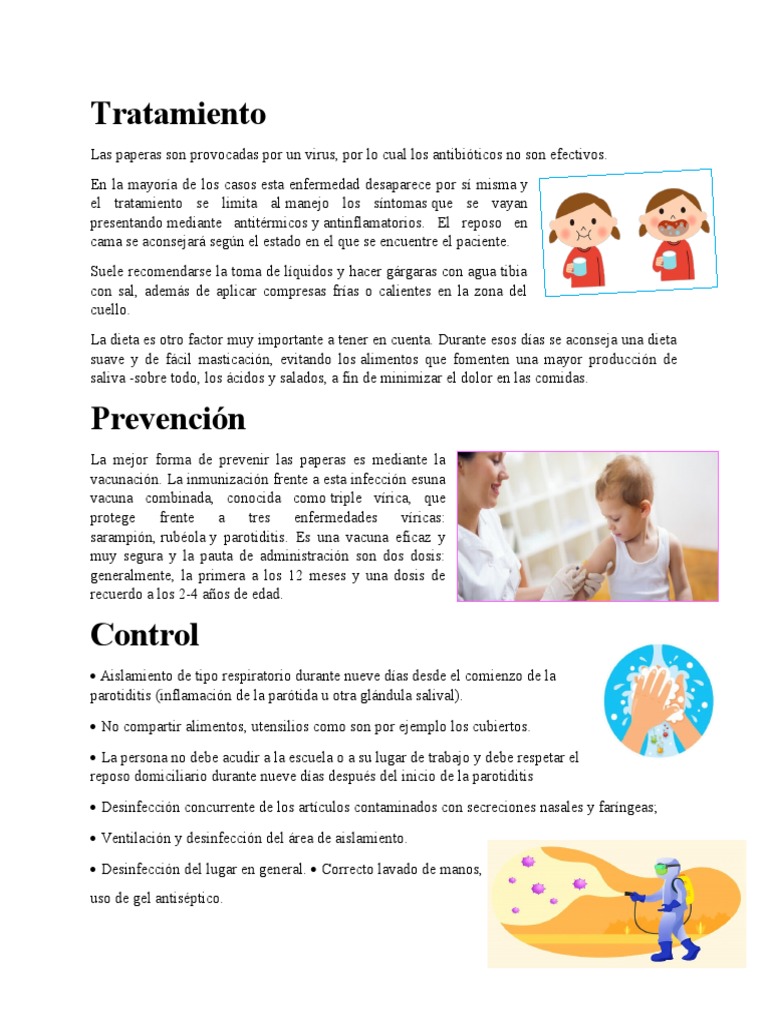 Tratamiento

Las paperas son provocadas por un virus, por lo cual los antibióticos no son efectivos.

En la mayoría de los casos esta enfermedad desaparece por sí misma y el tratamiento se limita al manejo los síntomas que se vayan presentando mediante antitérmicos y antinflamatorios. El reposo en cama se aconsejará según el estado en el que se encuentre el paciente.

Suele recomendarse la toma de líquidos y hacer gárgaras con agua tibia con sal, además de aplicar compresas frías o calientes en la zona del cuello.

La dieta es otro factor muy importante a tener en cuenta. Durante esos días se aconseja una dieta suave y de fácil masticación, evitando los alimentos que fomenten una mayor producción de saliva -sobre todo, los ácidos y salados, a fin de minimizar el dolor en las comidas.

Prevención

La mejor forma de prevenir las paperas es mediante la vacunación. La inmunización frente a esta infección esuna vacuna combinada, conocida como triple vírica, que protege frente a tres enfermedades víricas: sarampión, rubéola y parotiditis. Es una vacuna eficaz y muy segura y la pauta de administración son dos dosis: generalmente, la primera a los 12 meses y una dosis de recuerdo a los 2-4 años de edad.

Control

• Aislamiento de tipo respiratorio durante nueve días desde el comienzo de la parotiditis (inflamación de la parótida u otra glándula salival).

• No compartir alimentos, utensilios como son por ejemplo los cubiertos.

• La persona no debe acudir a la escuela o a su lugar de trabajo y debe respetar el reposo domiciliario durante nueve días después del inicio de la parotiditis

• Desinfección concurrente de los artículos contaminados con secreciones nasales y faríngeas;

• Ventilación y desinfección del área de aislamiento.

• Desinfección del lugar en general. • Correcto lavado de manos, uso de gel antiséptico.